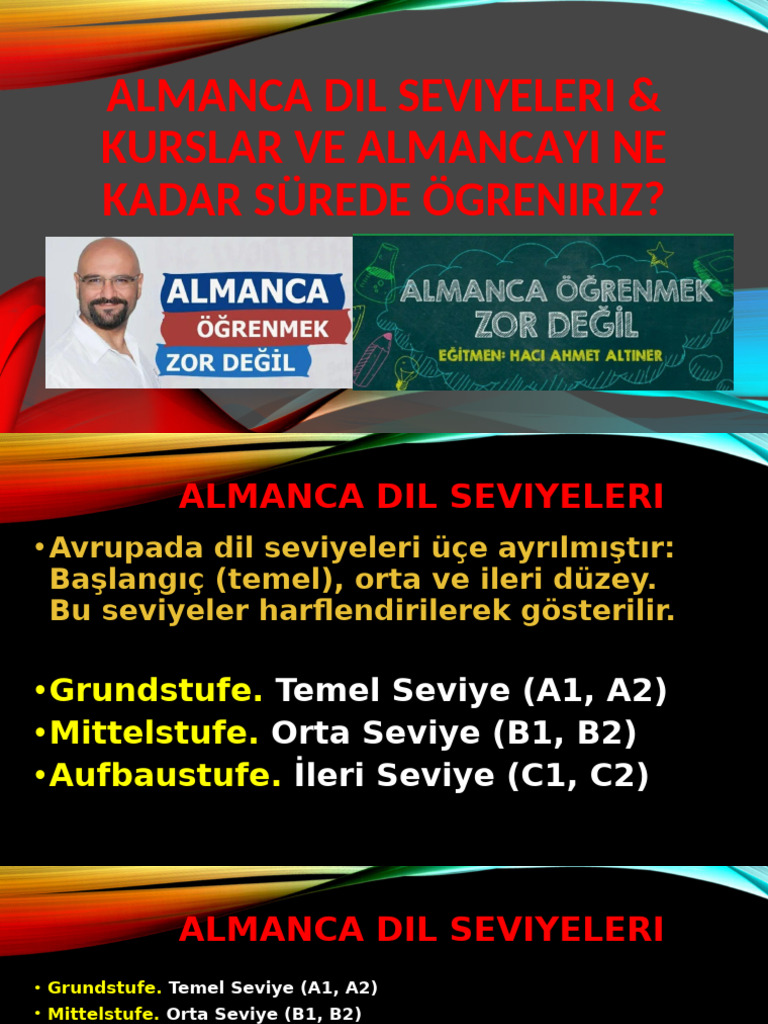 ALMANCA DIL SEVIYELERI & KURSLAR VE ALMANCAYI NE KADAR SÜREDE ÖGRENIRIZ?

ALMANCA
ÖĞRENMEK
ZOR DEĞİL

ALMANCA ÖĞRENMEK
ZOR DEĞİL
EĞİTMEN: HACI AHMET ALTINER

ALMANCA DIL SEVIYELERI

• Avrupada dil seviyeleri üçe ayrılmıştır: Başlangıç (temel), orta ve ileri düzey. Bu seviyeler harflendirilerek gösterilir.

• Grundstufe. Temel Seviye (A1, A2)
• Mittelstufe. Orta Seviye (B1, B2)
• Aufbaustufe. İleri Seviye (C1, C2)

ALMANCA DIL SEVIYELERI

• Grundstufe. Temel Seviye (A1, A2)
• Mittelstufe. Orta Seviye (B1, B2)